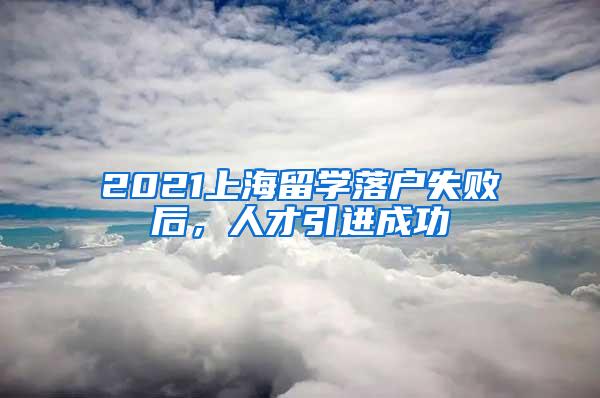 2021上海留学落户失败后，人才引进成功